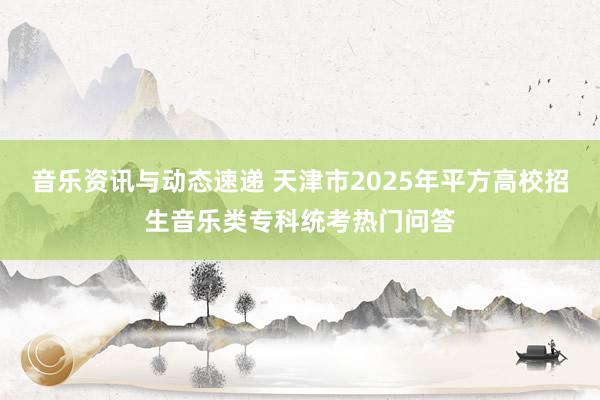 音乐资讯与动态速递 天津市2025年平方高校招生音乐类专科统考热门问答